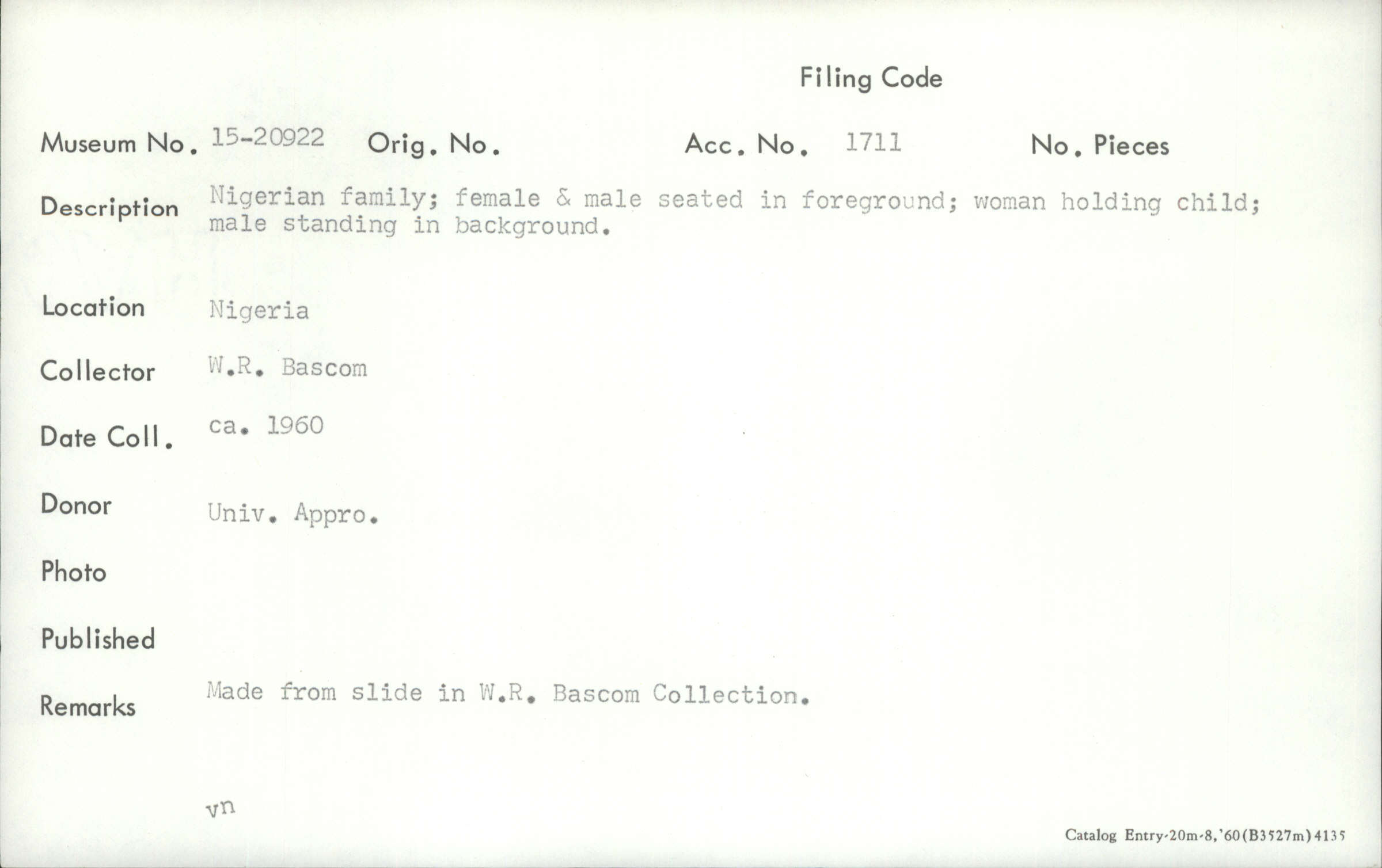 Filing Code

Museum No. 15-20922 Orig. No. Acc. No. 1711 No. Pieces

Description Nigerian family; female & male seated in foreground; woman holding child; male standing in background.

Location Nigeria

Collector W.R. Bascom

Date Coll. ca. 1960

Donor Univ. Appro.

Photo

Published

Remarks Made from slide in W.R. Bascom Collection.

vn

Catalog Entry-20m-8,'60(B3527m)4135